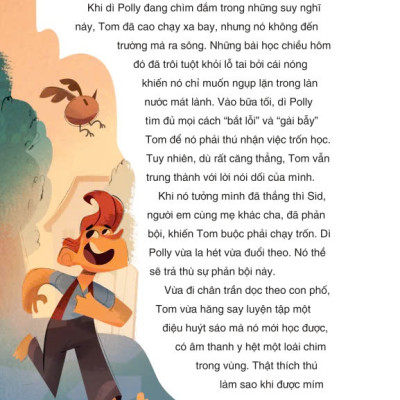 Khi dì Polly đang chìm đắm trong những suy nghĩ này, Tom đã cao chạy xa bay, nhưng nó không đến trường mà ra sông. Những bài học chiều hôm đó đã trôi tuột khỏi lỗ tai bởi cái nóng khiến nó chỉ muốn ngụp lặn trong làn nước mát lành. Vào bữa tối, dì Polly tìm đủ mọi cách "bắt lỗi" và "gài bẫy" Tom để nó phải thú nhận việc trốn học. Tuy nhiên, dù rất căng thẳng, Tom vẫn trung thành với lời nói dối của mình.

Khi nó tưởng mình đã thắng thì Sid, người em cùng mẹ khác cha, đã phản bội, khiến Tom buộc phải chạy trốn. Dì Polly vừa la hét vừa đuổi theo. Nó thề sẽ trả thù sự phản bội này.

Vừa đi chân trần dọc theo con phố, Tom vừa hăng say luyện tập một điệu huýt sáo mà nó mới học được, có âm thanh y hệt một loài chim trong vùng. Thật thích thú làm sao khi được mím